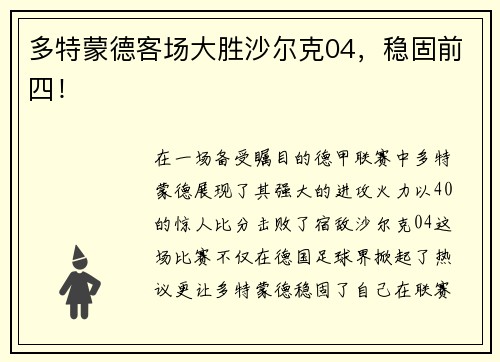 多特蒙德客场大胜沙尔克04，稳固前四！

在一场备受瞩目的德甲联赛中多特蒙德展现了其强大的进攻火力以40的惊人比分击败了宿敌沙尔克04这场比赛不仅在德国足球界掀起了热议更让多特蒙德稳固了自己在联赛